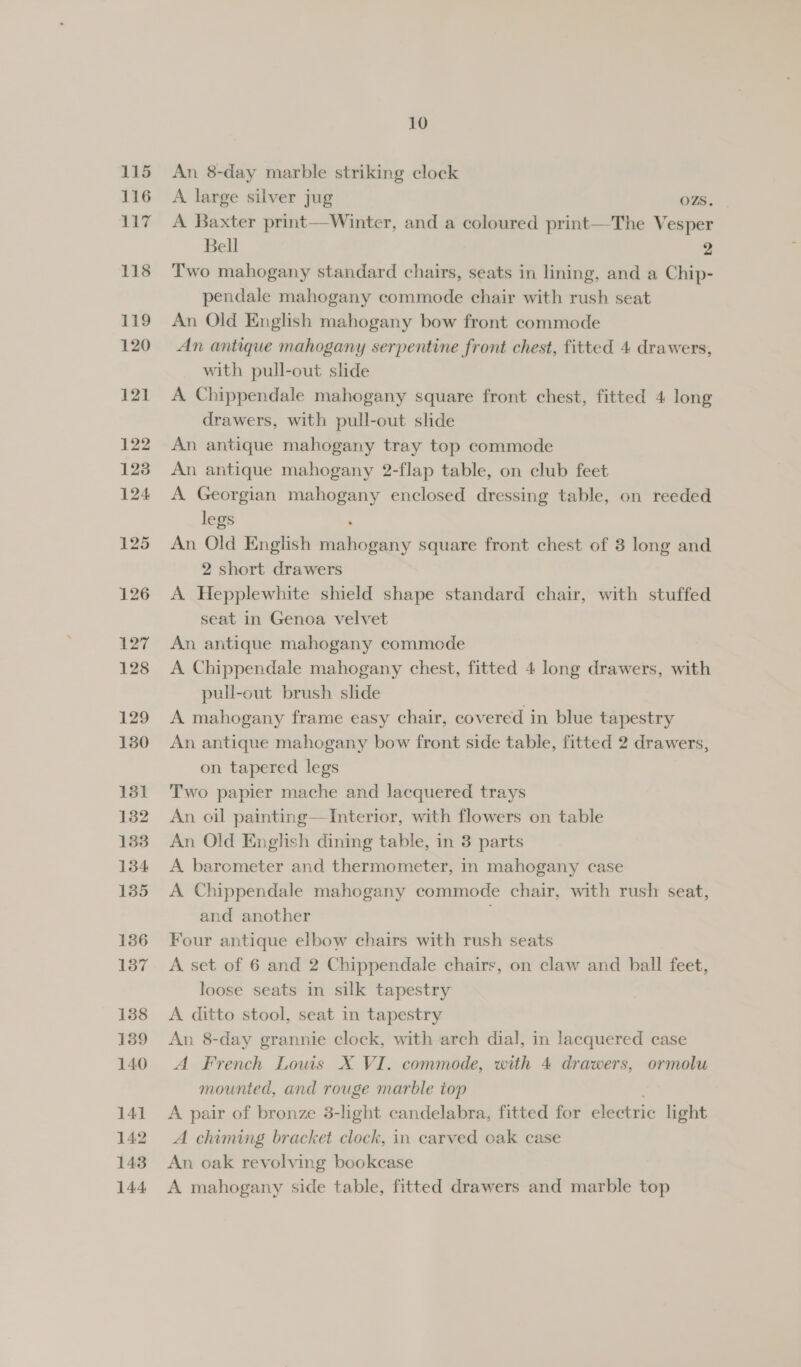 10

115 An 8-day marble striking clock

116 A large silver jug ozs.

117 A Baxter print—Winter, and a coloured print—The Vesper Bell 2

118 Two mahogany standard chairs, seats in lining, and a Chippendale mahogany commode chair with rush seat

119 An Old English mahogany bow front commode

120 An antique mahogany serpentine front chest, fitted 4 drawers, with pull-out slide

121 A Chippendale mahogany square front chest, fitted 4 long drawers, with pull-out slide

122 An antique mahogany tray top commode

123 An antique mahogany 2-flap table, on club feet

124 A Georgian mahogany enclosed dressing table, on reeded legs

125 An Old English mahogany square front chest of 3 long and 2 short drawers

126 A Hepplewhite shield shape standard chair, with stuffed seat in Genoa velvet

127 An antique mahogany commode

128 A Chippendale mahogany chest, fitted 4 long drawers, with pull-out brush slide

129 A mahogany frame easy chair, covered in blue tapestry

130 An antique mahogany bow front side table, fitted 2 drawers, on tapered legs

131 Two papier mache and lacquered trays

132 An oil painting—Interior, with flowers on table

133 An Old English dining table, in 3 parts

134 A barometer and thermometer, in mahogany case

135 A Chippendale mahogany commode chair, with rush seat, and another

136 Four antique elbow chairs with rush seats

137 A set of 6 and 2 Chippendale chairs, on claw and ball feet, loose seats in silk tapestry

138 A ditto stool, seat in tapestry

139 An 8-day grannie clock, with arch dial, in lacquered case

140 A French Louis X VI. commode, with 4 drawers, ormolu mounted, and rouge marble top

141 A pair of bronze 3-light candelabra, fitted for electric light

142 A chiming bracket clock, in carved oak case

143 An oak revolving bookcase

144 A mahogany side table, fitted drawers and marble top